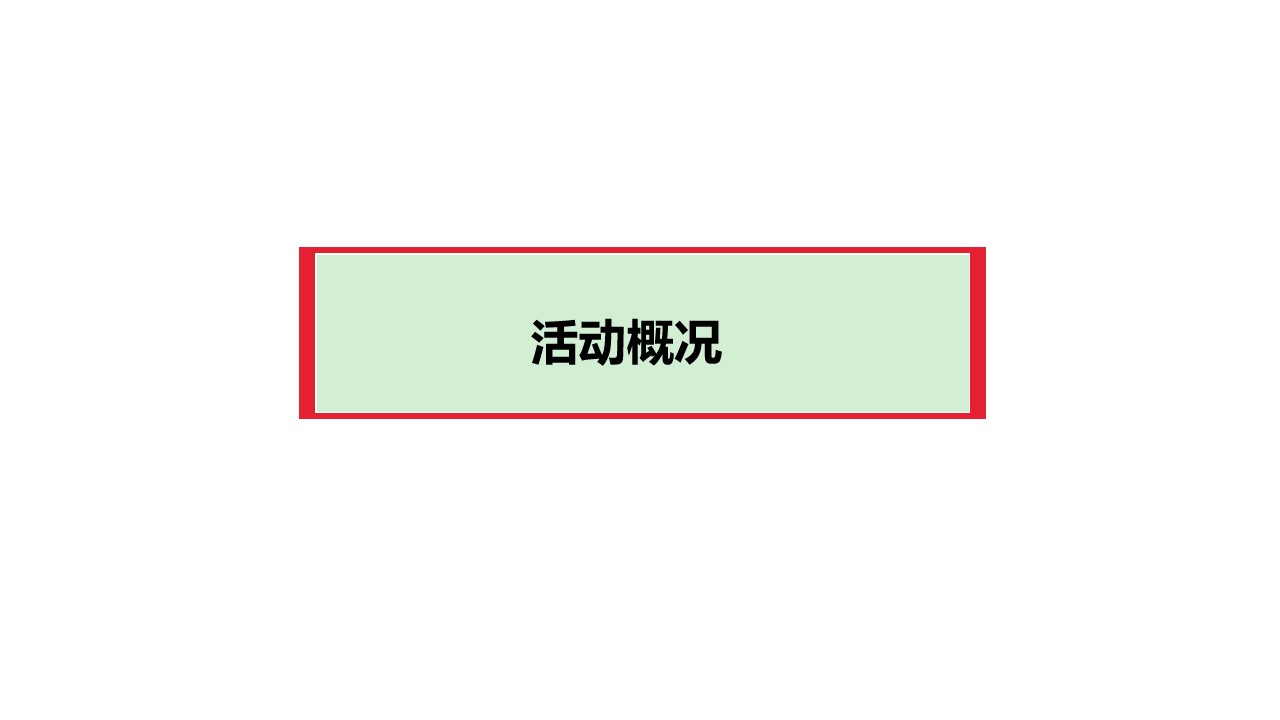 活动概况